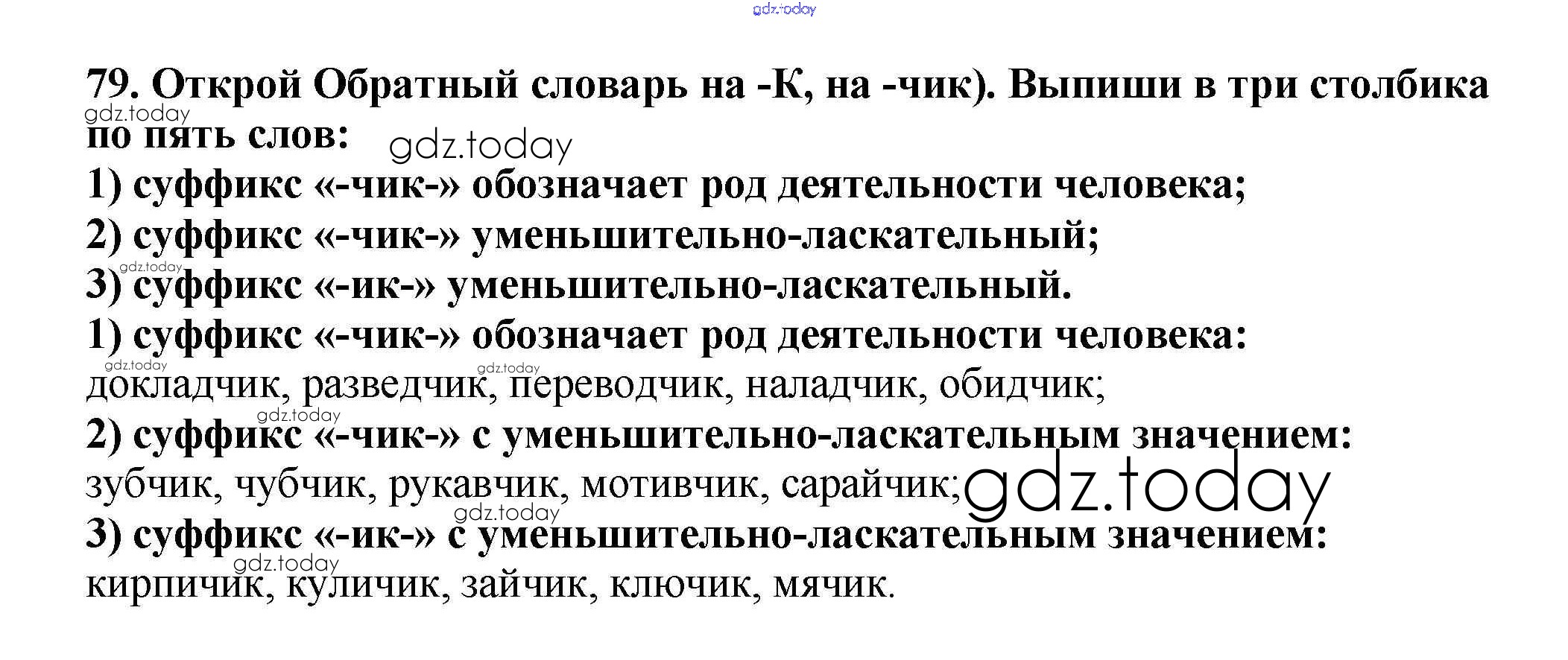 79. Открой Обратный словарь на -К, на -чик). Выпиши в три столбика по пять слов:

1) суффикс «-чик-» обозначает род деятельности человека;
2) суффикс «-чик-» уменьшительно-ласкательный;
3) суффикс «-ик-» уменьшительно-ласкательный.

1) суффикс «-чик-» обозначает род деятельности человека:
докладчик, разведчик, переводчик, наладчик, обидчик;

2) суффикс «-чик-» с уменьшительно-ласкательным значением:
зубчик, чубчик, рукавчик, мотивчик, сарайчик;

3) суффикс «-ик-» с уменьшительно-ласкательным значением:
кирпичик, куличик, зайчик, ключик, мячик.

gdz.today